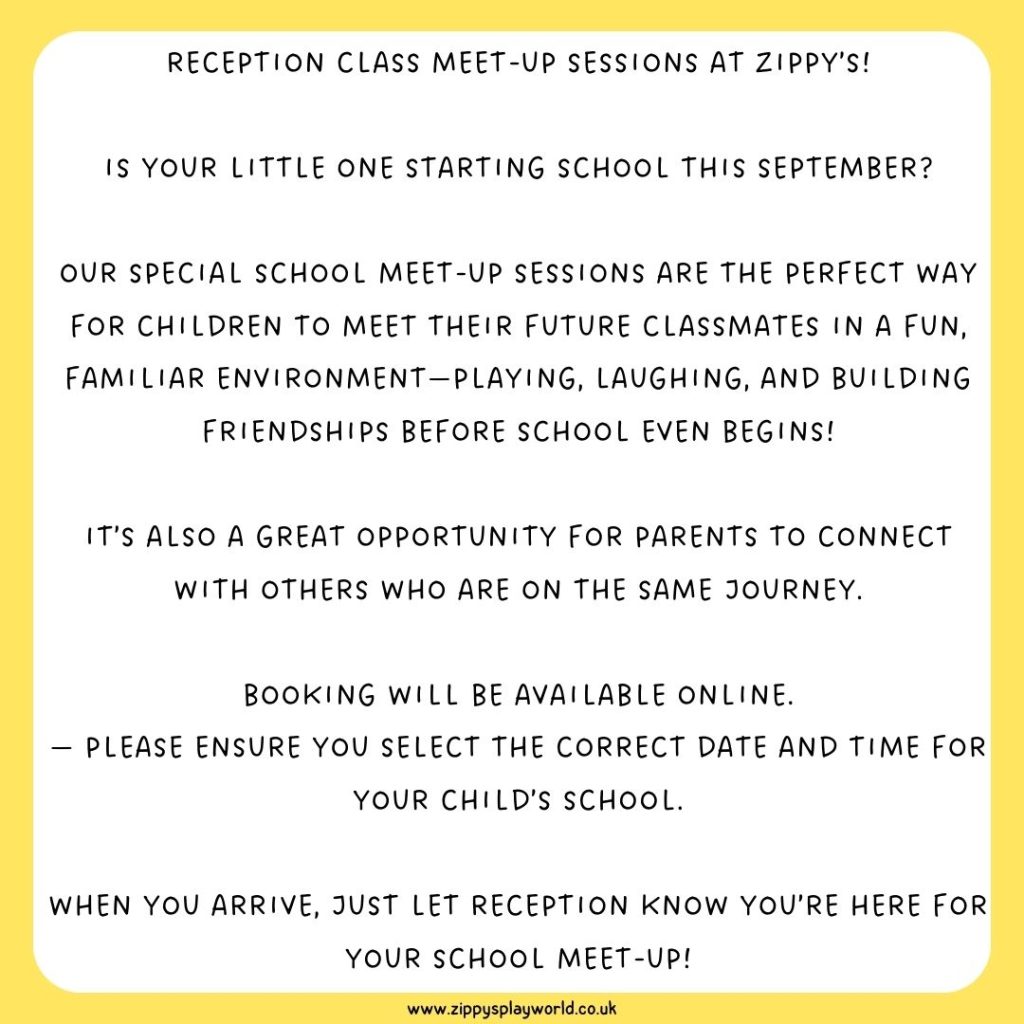 RECEPTION CLASS MEET-UP SESSIONS AT ZIPPY'S!

IS YOUR LITTLE ONE STARTING SCHOOL THIS SEPTEMBER?

OUR SPECIAL SCHOOL MEET-UP SESSIONS ARE THE PERFECT WAY FOR CHILDREN TO MEET THEIR FUTURE CLASSMATES IN A FUN, FAMILIAR ENVIRONMENT—PLAYING, LAUGHING, AND BUILDING FRIENDSHIPS BEFORE SCHOOL EVEN BEGINS!

IT'S ALSO A GREAT OPPORTUNITY FOR PARENTS TO CONNECT WITH OTHERS WHO ARE ON THE SAME JOURNEY.

BOOKING WILL BE AVAILABLE ONLINE.
— PLEASE ENSURE YOU SELECT THE CORRECT DATE AND TIME FOR YOUR CHILD'S SCHOOL.

WHEN YOU ARRIVE, JUST LET RECEPTION KNOW YOU'RE HERE FOR YOUR SCHOOL MEET-UP!

www.zippysplayworld.co.uk